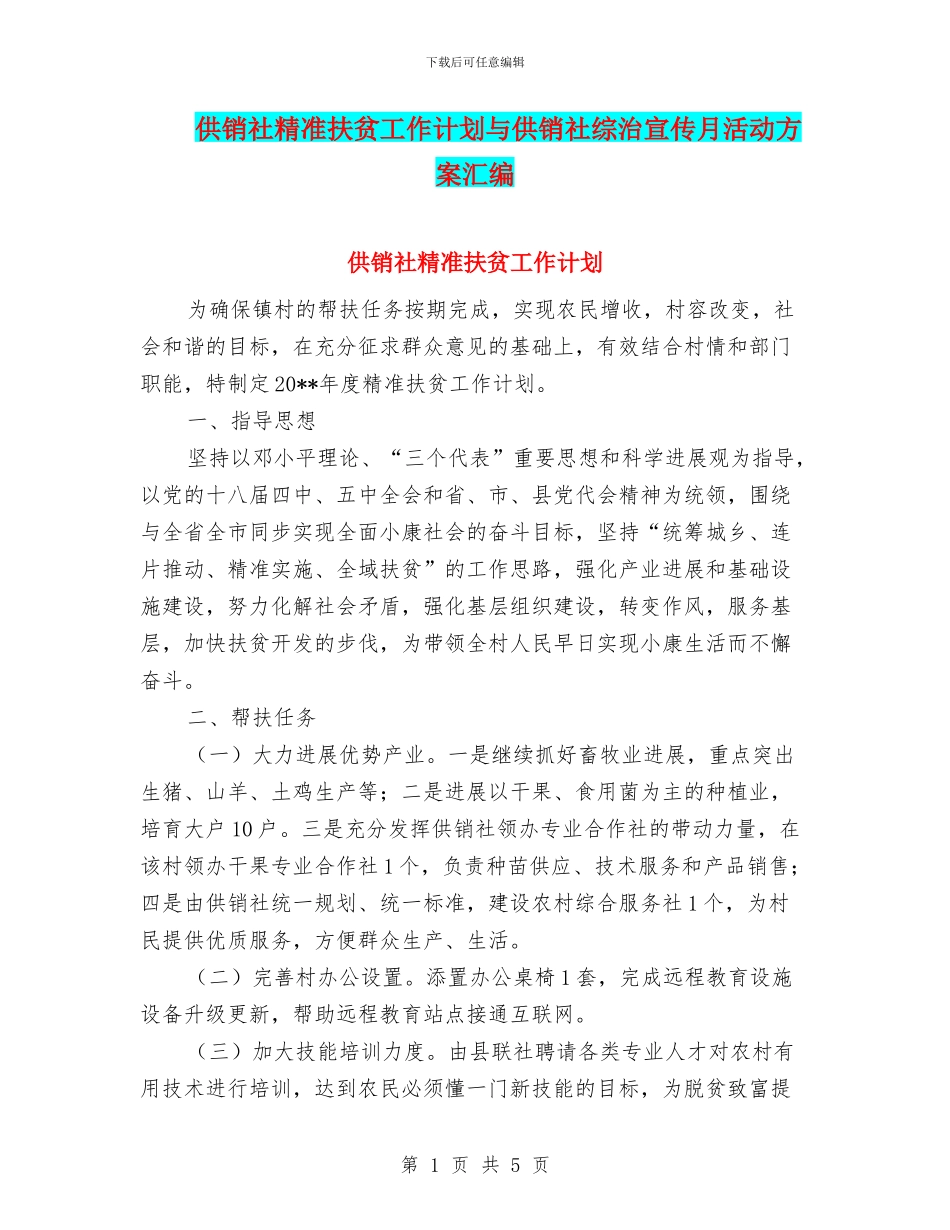 下载后可任意编辑

供销社精准扶贫工作计划与供销社综治宣传月活动方案汇编

供销社精准扶贫工作计划

为确保镇村的帮扶任务按期完成，实现农民增收，村容改变，社会和谐的目标，在充分征求群众意见的基础上，有效结合村情和部门职能，特制定20**年度精准扶贫工作计划。

一、指导思想

坚持以邓小平理论、“三个代表”重要思想和科学进展观为指导，以党的十八届四中、五中全会和省、市、县党代会精神为统领，围绕与全省全市同步实现全面小康社会的奋斗目标，坚持“统筹城乡、连片推动、精准实施、全域扶贫”的工作思路，强化产业进展和基础设施建设，努力化解社会矛盾，强化基层组织建设，转变作风，服务基层，加快扶贫开发的步伐，为带领全村人民早日实现小康生活而不懈奋斗。

二、帮扶任务

（一）大力进展优势产业。一是继续抓好畜牧业进展，重点突出生猪、山羊、土鸡生产等；二是进展以干果、食用菌为主的种植业，培育大户10户。三是充分发挥供销社领办专业合作社的带动力量，在该村领办干果专业合作社1个，负责种苗供应、技术服务和产品销售；四是由供销社统一规划、统一标准，建设农村综合服务社1个，为村民提供优质服务，方便群众生产、生活。

（二）完善村办公设置。添置办公桌椅1套，完成远程教育设施设备升级更新，帮助远程教育站点接通互联网。

（三）加大技能培训力度。由县联社聘请各类专业人才对农村有用技术进行培训，达到农民必须懂一门新技能的目标，为脱贫致富提

第 1 页 共 5 页